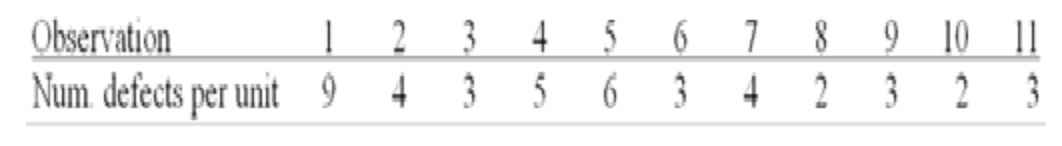 | Observation | 1 | 2 | 3 | 4 | 5 | 6 | 7 | 8 | 9 | 10 | 11 |
|---|---|---|---|---|---|---|---|---|---|---|---|
| Num. defects per unit | 9 | 4 | 3 | 5 | 6 | 3 | 4 | 2 | 3 | 2 | 3 |